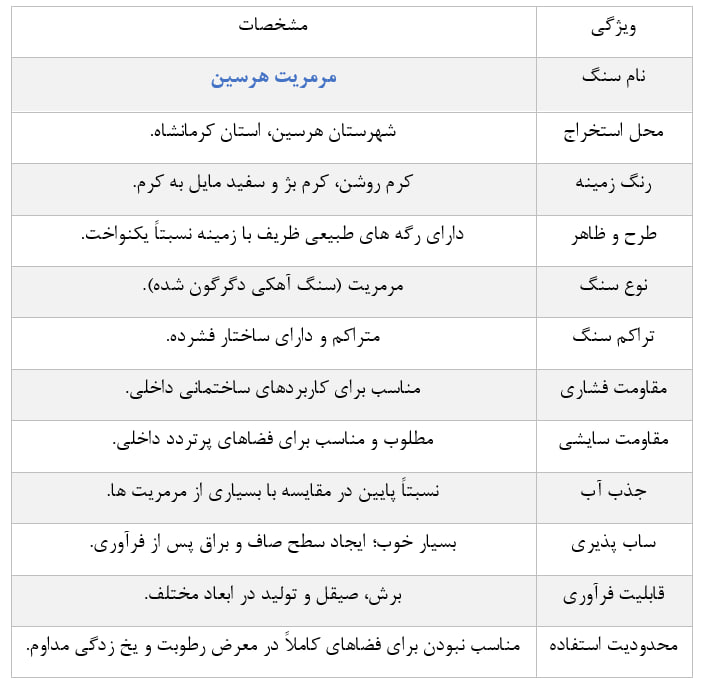 | ویژگی | مشخصات |
|---|---|
| نام سنگ | مرمریت هرسین |
| محل استخراج | شهرستان هرسین، استان کرمانشاه. |
| رنگ زمینه | کرم روشن، کرم بژ و سفید مایل به کرم. |
| طرح و ظاهر | دارای رگه های طبیعی ظریف با زمینه نسبتاً یکنواخت. |
| نوع سنگ | مرمریت (سنگ آهکی دگرگون شده). |
| تراکم سنگ | متراکم و دارای ساختار فشرده. |
| مقاومت فشاری | مناسب برای کاربردهای ساختمانی داخلی. |
| مقاومت سایشی | مطلوب و مناسب برای فضاهای پرتردد داخلی. |
| جذب آب | نسبتاً پایین در مقایسه با بسیاری از مرمریت ها. |
| ساب پذیری | بسیار خوب؛ ایجاد سطح صاف و براق پس از فرآوری. |
| قابلیت فرآوری | برش، صیقل و تولید در ابعاد مختلف. |
| محدودیت استفاده | مناسب نبودن برای فضاهای کاملاً در معرض رطوبت و یخ زدگی مداوم. |